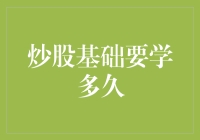 炒股基础要学多久